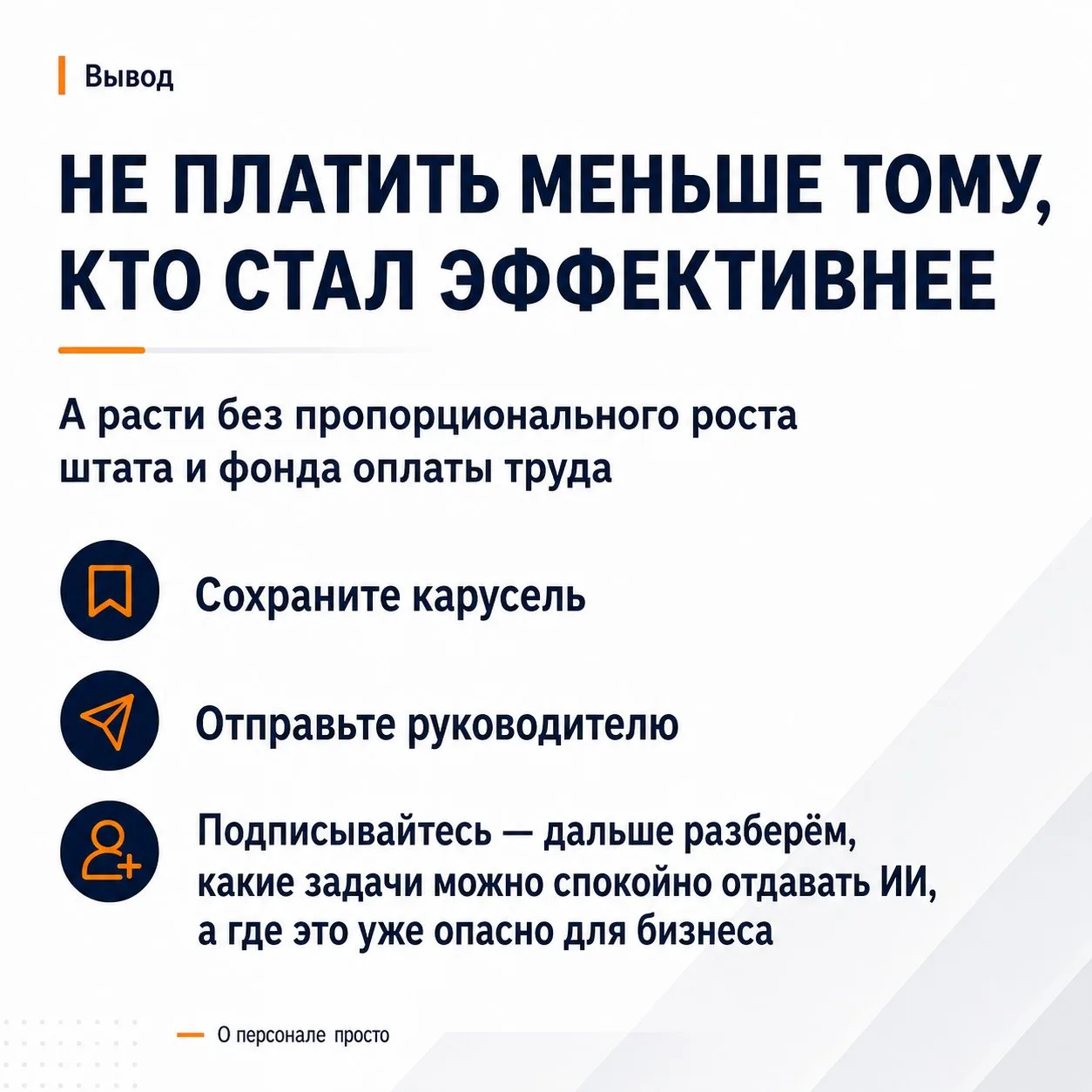 Вывод

НЕ ПЛАТИТЬ МЕНЬШЕ ТОМУ, КТО СТАЛ ЭФФЕКТИВНЕЕ

А расти без пропорционального роста штата и фонда оплаты труда

Сохраните карусель

Отправьте руководителю

Подписывайтесь — дальше разберём, какие задачи можно спокойно отдавать ИИ, а где это уже опасно для бизнеса

О персонале просто